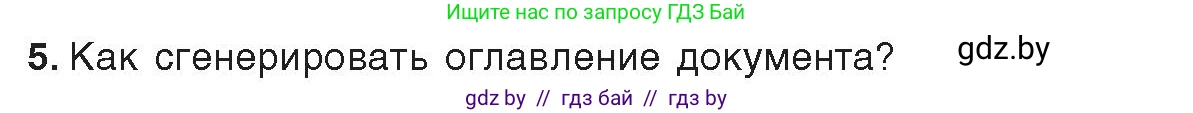 Ищите нас по запросу ГДЗ Бай

5. Как сгенерировать оглавление документа?

gdz.by

gdz by // гдз бай // гдз by